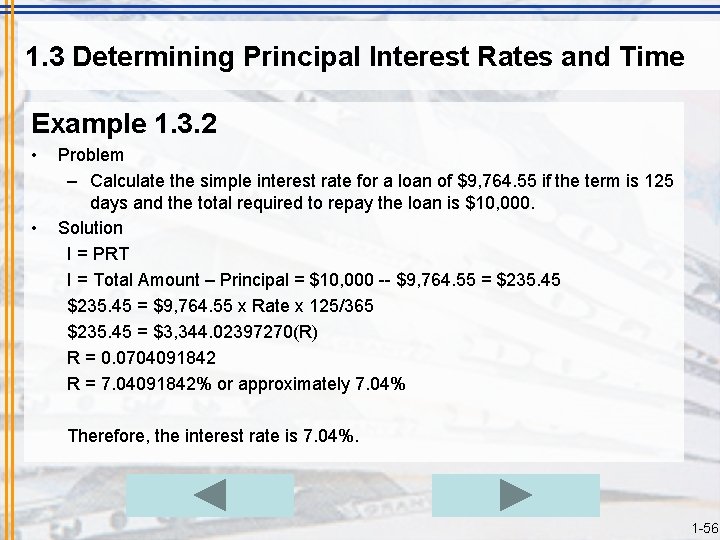 1.3 Determining Principal Interest Rates and Time

Example 1.3.2

• Problem
– Calculate the simple interest rate for a loan of \$9,764.55 if the term is 125 days and the total required to repay the loan is \$10,000.

• Solution
I = PRT
I = Total Amount – Principal = \$10,000 -- \$9,764.55 = \$235.45
\$235.45 = \$9,764.55 x Rate x 125/365
\$235.45 = \$3,344.02397270(R)
R = 0.0704091842
R = 7.04091842% or approximately 7.04%

Therefore, the interest rate is 7.04%.

1-56